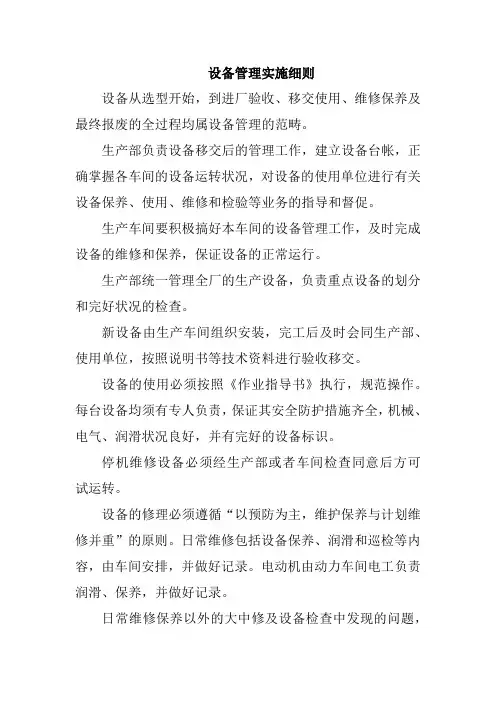 设备管理实施细则

设备从选型开始，到进厂验收、移交使用、维修保养及最终报废的全过程均属设备管理的范畴。

生产部负责设备移交后的管理工作，建立设备台帐，正确掌握各车间的设备运转状况，对设备的使用单位进行有关设备保养、使用、维修和检验等业务的指导和督促。

生产车间要积极搞好本车间的设备管理工作，及时完成设备的维修和保养，保证设备的正常运行。

生产部统一管理全厂的生产设备，负责重点设备的划分和完好状况的检查。

新设备由生产车间组织安装，完工后及时会同生产部、使用单位，按照说明书等技术资料进行验收移交。

设备的使用必须按照《作业指导书》执行，规范操作。每台设备均须有专人负责，保证其安全防护措施齐全，机械、电气、润滑状况良好，并有完好的设备标识。

停机维修设备必须经生产部或者车间检查同意后方可试运转。

设备的修理必须遵循“以预防为主，维护保养与计划维修并重”的原则。日常维修包括设备保养、润滑和巡检等内容，由车间安排，并做好记录。电动机由动力车间电工负责润滑、保养，并做好记录。

日常维修保养以外的大中修及设备检查中发现的问题，